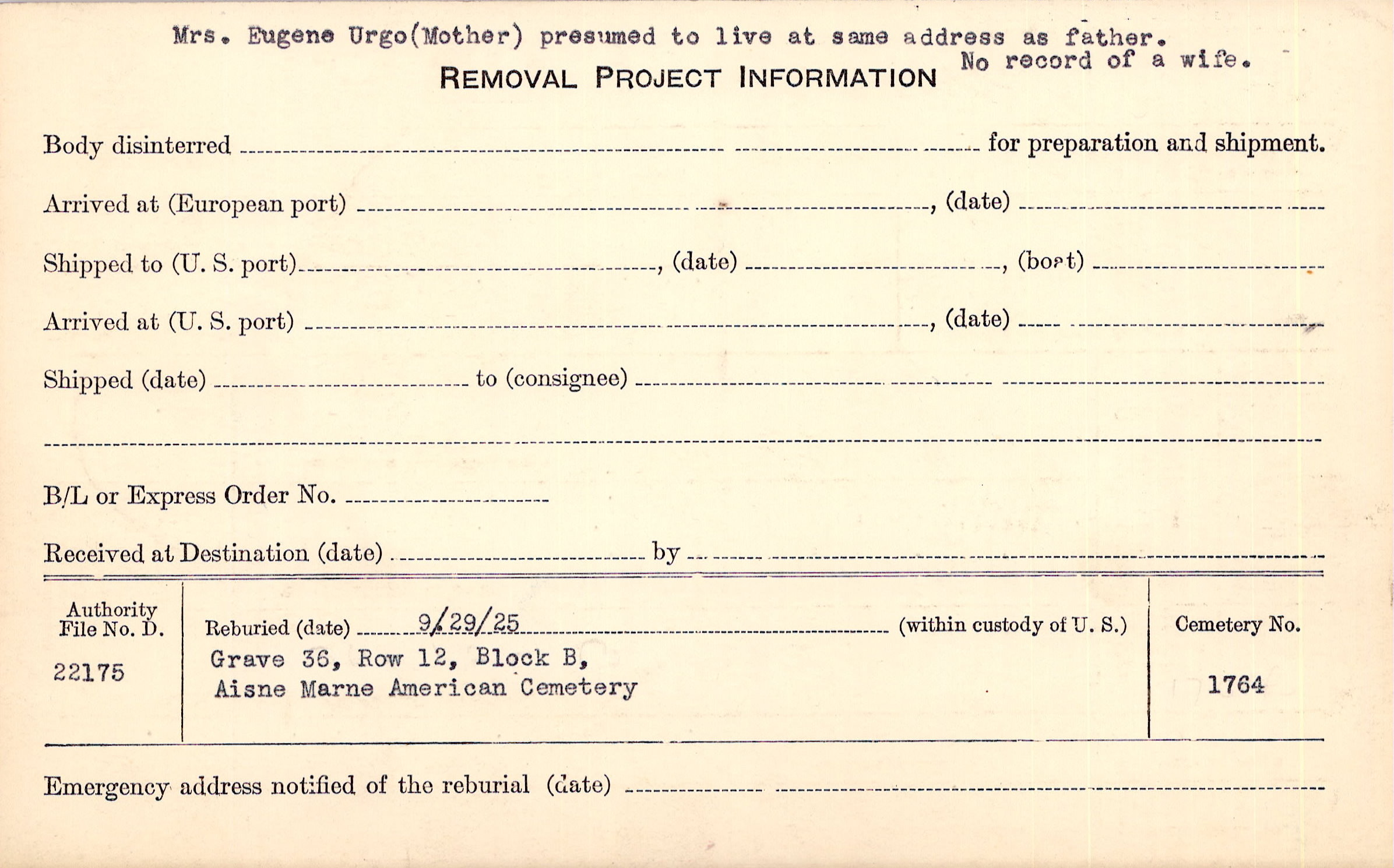 Mrs. Eugene Urgo(Mother) presumed to live at same address as father.
No record of a wife.

REMOVAL PROJECT INFORMATION

Body disinterred ____ for preparation and shipment.

Arrived at (European port) ____, (date) ____

Shipped to (U. S. port) ____, (date) ____, (boat) ____

Arrived at (U. S. port) ____, (date) ____

Shipped (date) ____ to (consignee) ____

____

B/L or Express Order No. ____

Received at Destination (date) ____ by ____

Authority File No. D.
22175

Reburied (date) 9/29/25 (within custody of U. S.)
Grave 36, Row 12, Block B,
Aisne Marne American Cemetery

Cemetery No.
1764

Emergency address notified of the reburial (date) ____